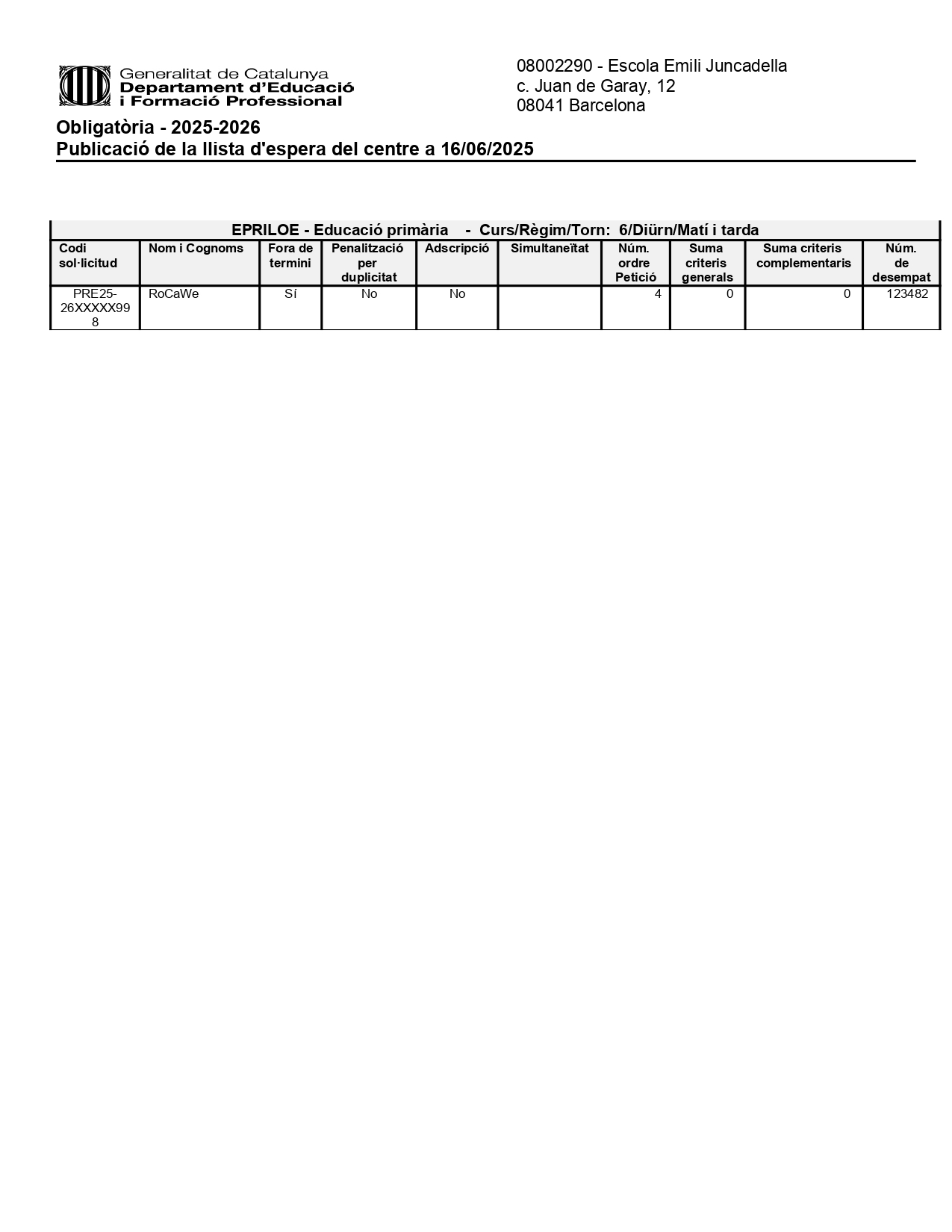 Generalitat de Catalunya
Departament d'Educació
i Formació Professional

08002290 - Escola Emili Juncadella
c. Juan de Garay, 12
08041 Barcelona

Obligatòria - 2025-2026
Publicació de la llista d'espera del centre a 16/06/2025

EPRILOE - Educació primària - Curs/Règim/Torn: 6/Diürn/Matí i tarda

| Codi sol·licitud | Nom i Cognoms | Fora de termini | Penalització per duplicitat | Adscripció | Simultaneïtat | Núm. ordre Petició | Suma criteris generals | Suma criteris complementaris | Núm. de desempat |
|---|---|---|---|---|---|---|---|---|---|
| PRE25-26XXXXX998 | RoCaWe | Sí | No | No | | 4 | 0 | 0 | 123482 |